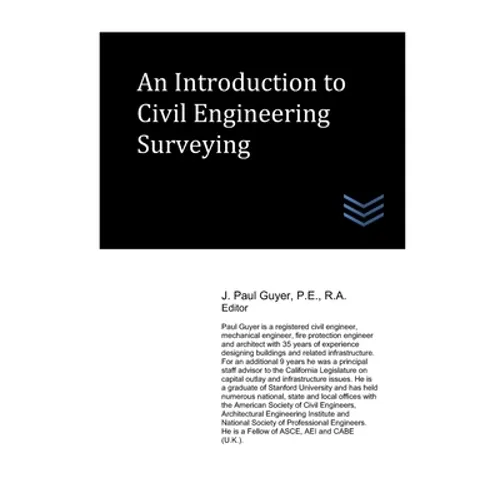 An Introduction to Civil Engineering Surveying

J. Paul Guyer, P.E., R.A.
Editor

Paul Guyer is a registered civil engineer, mechanical engineer, fire protection engineer and architect with 35 years of experience designing buildings and related infrastructure. For an additional 9 years he was a principal staff advisor to the California Legislature on capital outlay and infrastructure issues. He is a graduate of Stanford University and has held numerous national, state and local offices with the American Society of Civil Engineers, Architectural Engineering Institute and National Society of Professional Engineers. He is a Fellow of ASCE, AEI and CABE (U.K.).